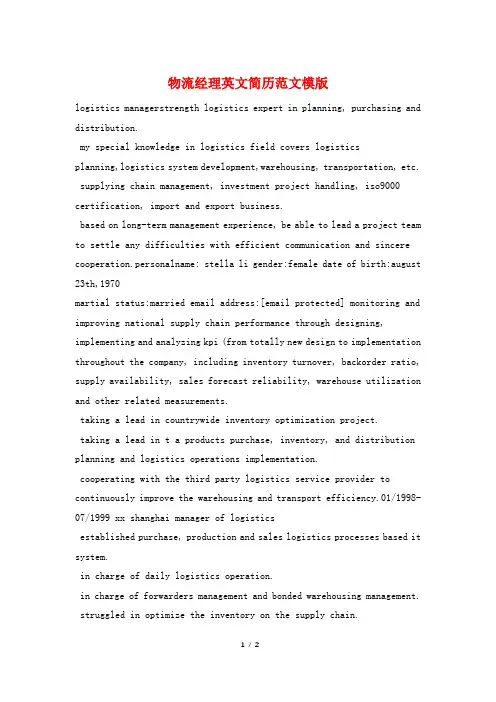 物流经理英文简历范文模版

logistics managerstrength logistics expert in planning, purchasing and distribution.

my special knowledge in logistics field covers logistics planning,logistics system development,warehousing, transportation, etc.

supplying chain management, investment project handling, iso9000 certification, import and export business.

based on long-term management experience, be able to lead a project team to settle any difficulties with efficient communication and sincere cooperation.personalname: stella li gender:female date of birth:august 23th,1970

martial status:married email address:[email protected] monitoring and improving national supply chain performance through designing, implementing and analyzing kpi (from totally new design to implementation throughout the company, including inventory turnover, backorder ratio, supply availability, sales forecast reliability, warehouse utilization and other related measurements.

taking a lead in countrywide inventory optimization project.

taking a lead in t a products purchase, inventory, and distribution planning and logistics operations implementation.

cooperating with the third party logistics service provider to continuously improve the warehousing and transport efficiency.01/1998-07/1999 xx shanghai manager of logistics

established purchase, production and sales logistics processes based it system.

in charge of daily logistics operation.

in charge of forwarders management and bonded warehousing management.

struggled in optimize the inventory on the supply chain.

1 / 2